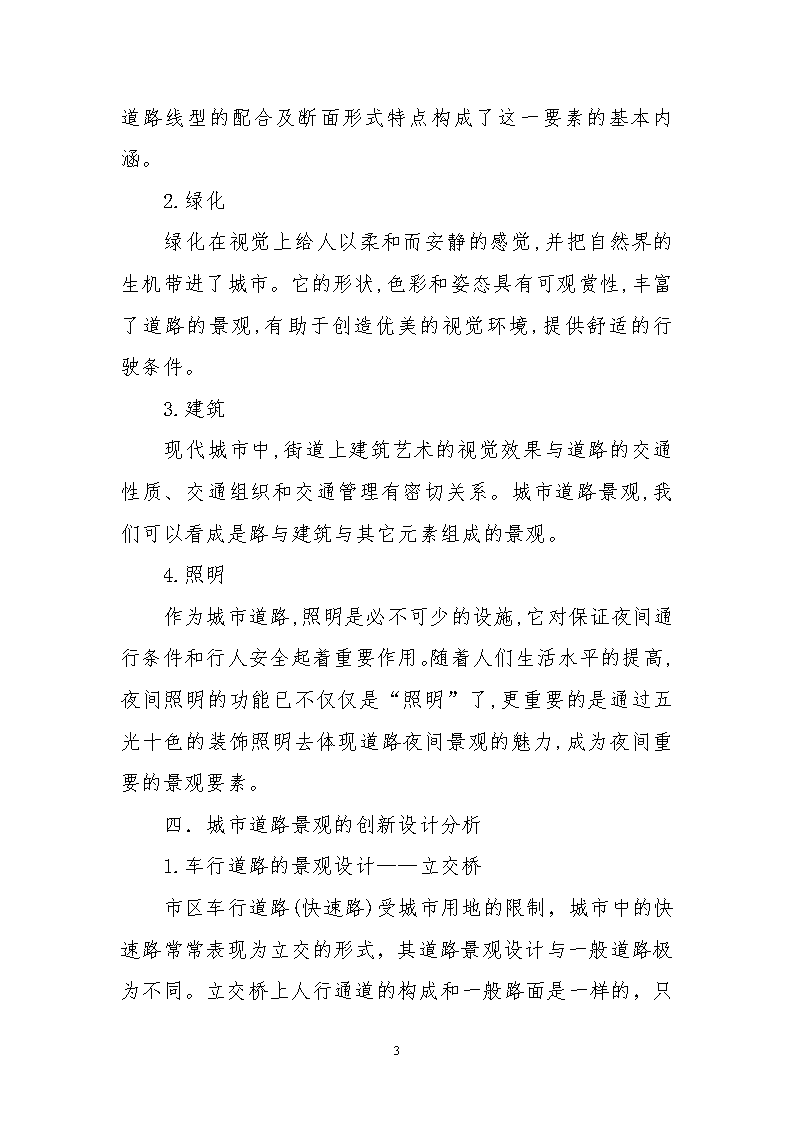 道路线型的配合及断面形式特点构成了这一要素的基本内涵。

2.绿化

绿化在视觉上给人以柔和而安静的感觉,并把自然界的生机带进了城市。它的形状,色彩和姿态具有可观赏性,丰富了道路的景观,有助于创造优美的视觉环境,提供舒适的行驶条件。

3.建筑

现代城市中,街道上建筑艺术的视觉效果与道路的交通性质、交通组织和交通管理有密切关系。城市道路景观,我们可以看成是路与建筑与其它元素组成的景观。

4.照明

作为城市道路,照明是必不可少的设施,它对保证夜间通行条件和行人安全起着重要作用。随着人们生活水平的提高,夜间照明的功能已不仅仅是“照明”了,更重要的是通过五光十色的装饰照明去体现道路夜间景观的魅力,成为夜间重要的景观要素。

四. 城市道路景观的创新设计分析

1.车行道路的景观设计——立交桥

市区车行道路(快速路)受城市用地的限制，城市中的快速路常常表现为立交的形式，其道路景观设计与一般道路极为不同。立交桥上人行通道的构成和一般路面是一样的，只

3